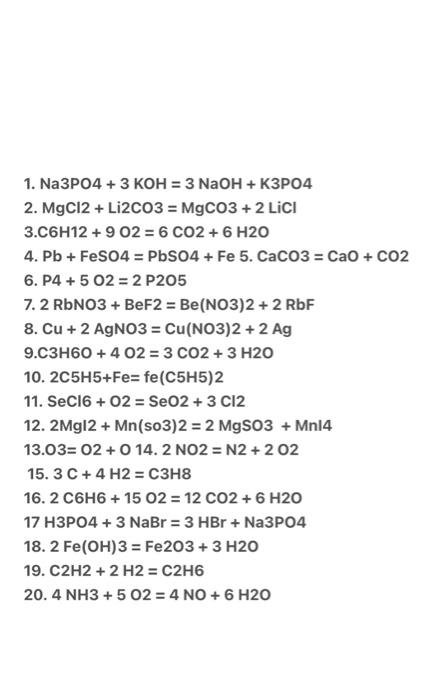 1. Na3PO4 + 3 KOH = 3 NaOH + K3PO4
2. MgCl2 + Li2CO3 = MgCO3 + 2 LiCl
3.C6H12 + 9 O2 = 6 CO2 + 6 H2O
4. Pb + FeSO4 = PbSO4 + Fe 5. CaCO3 = CaO + CO2
6. P4 + 5 O2 = 2 P2O5
7. 2 RbNO3 + BeF2 = Be(NO3)2 + 2 RbF
8. Cu + 2 AgNO3 = Cu(NO3)2 + 2 Ag
9.C3H6O + 4 O2 = 3 CO2 + 3 H2O
10. 2C5H5+Fe= fe(C5H5)2
11. SeCl6 + O2 = SeO2 + 3 Cl2
12. 2MgI2 + Mn(so3)2 = 2 MgSO3 + MnI4
13.O3= O2 + O 14. 2 NO2 = N2 + 2 O2
15. 3 C + 4 H2 = C3H8
16. 2 C6H6 + 15 O2 = 12 CO2 + 6 H2O
17 H3PO4 + 3 NaBr = 3 HBr + Na3PO4
18. 2 Fe(OH)3 = Fe2O3 + 3 H2O
19. C2H2 + 2 H2 = C2H6
20. 4 NH3 + 5 O2 = 4 NO + 6 H2O